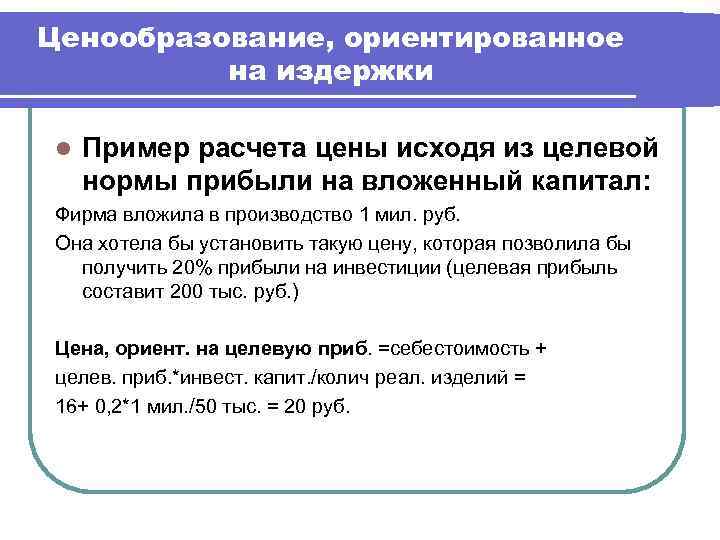 Ценообразование, ориентированное на издержки

Пример расчета цены исходя из целевой нормы прибыли на вложенный капитал:

Фирма вложила в производство 1 мил. руб.

Она хотела бы установить такую цену, которая позволила бы получить 20% прибыли на инвестиции (целевая прибыль составит 200 тыс. руб.)

Цена, ориент. на целевую приб. =себестоимость +

целев. приб.*инвест. капит./колич реал. изделий =

16+ 0,2*1 мил./50 тыс. = 20 руб.